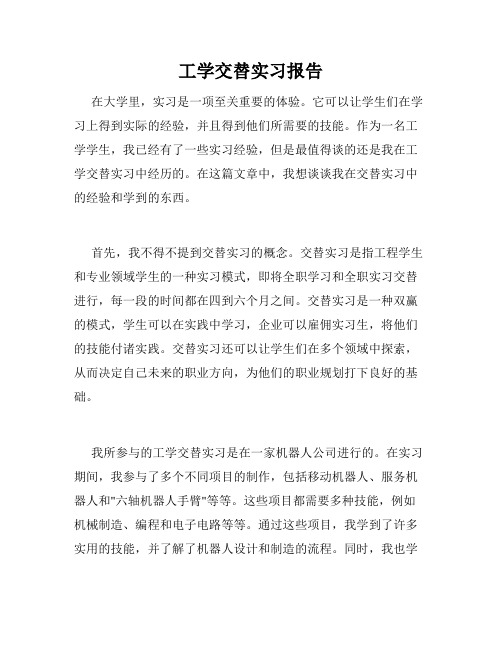 工学交替实习报告

在大学里，实习是一项至关重要的体验。它可以让学生们在学习上得到实际的经验，并且得到他们所需要的技能。作为一名工学学生，我已经有了一些实习经验，但是最值得谈的还是我在工学交替实习中经历的。在这篇文章中，我想谈谈我在交替实习中的经验和学到的东西。

首先，我不得不提到交替实习的概念。交替实习是指工程学生和专业领域学生的一种实习模式，即将全职学习和全职实习交替进行，每一段的时间都在四到六个月之间。交替实习是一种双赢的模式，学生可以在实践中学习，企业可以雇佣实习生，将他们的技能付诸实践。交替实习还可以让学生们在多个领域中探索，从而决定自己未来的职业方向，为他们的职业规划打下良好的基础。

我所参与的工学交替实习是在一家机器人公司进行的。在实习期间，我参与了多个不同项目的制作，包括移动机器人、服务机器人和"六轴机器人手臂"等等。这些项目都需要多种技能，例如机械制造、编程和电子电路等等。通过这些项目，我学到了许多实用的技能，并了解了机器人设计和制造的流程。同时，我也学